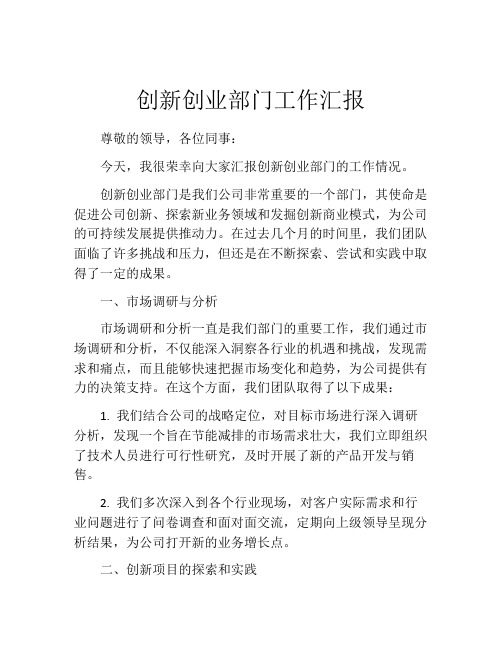 创新创业部门工作汇报

尊敬的领导，各位同事：

今天，我很荣幸向大家汇报创新创业部门的工作情况。

创新创业部门是我们公司非常重要的一个部门，其使命是促进公司创新、探索新业务领域和发掘创新商业模式，为公司的可持续发展提供推动力。在过去几个月的时间里，我们团队面临了许多挑战和压力，但还是在不断探索、尝试和实践中取得了一定的成果。

一、市场调研与分析

市场调研和分析一直是我们部门的重要工作，我们通过市场调研和分析，不仅能深入洞察各行业的机遇和挑战，发现需求和痛点，而且能够快速把握市场变化和趋势，为公司提供有力的决策支持。在这个方面，我们团队取得了以下成果：

1. 我们结合公司的战略定位，对目标市场进行深入调研分析，发现一个旨在节能减排的市场需求壮大，我们立即组织了技术人员进行可行性研究，及时开展了新的产品开发与销售。

2. 我们多次深入到各个行业现场，对客户实际需求和行业问题进行了问卷调查和面对面交流，定期向上级领导呈现分析结果，为公司打开新的业务增长点。

二、创新项目的探索和实践